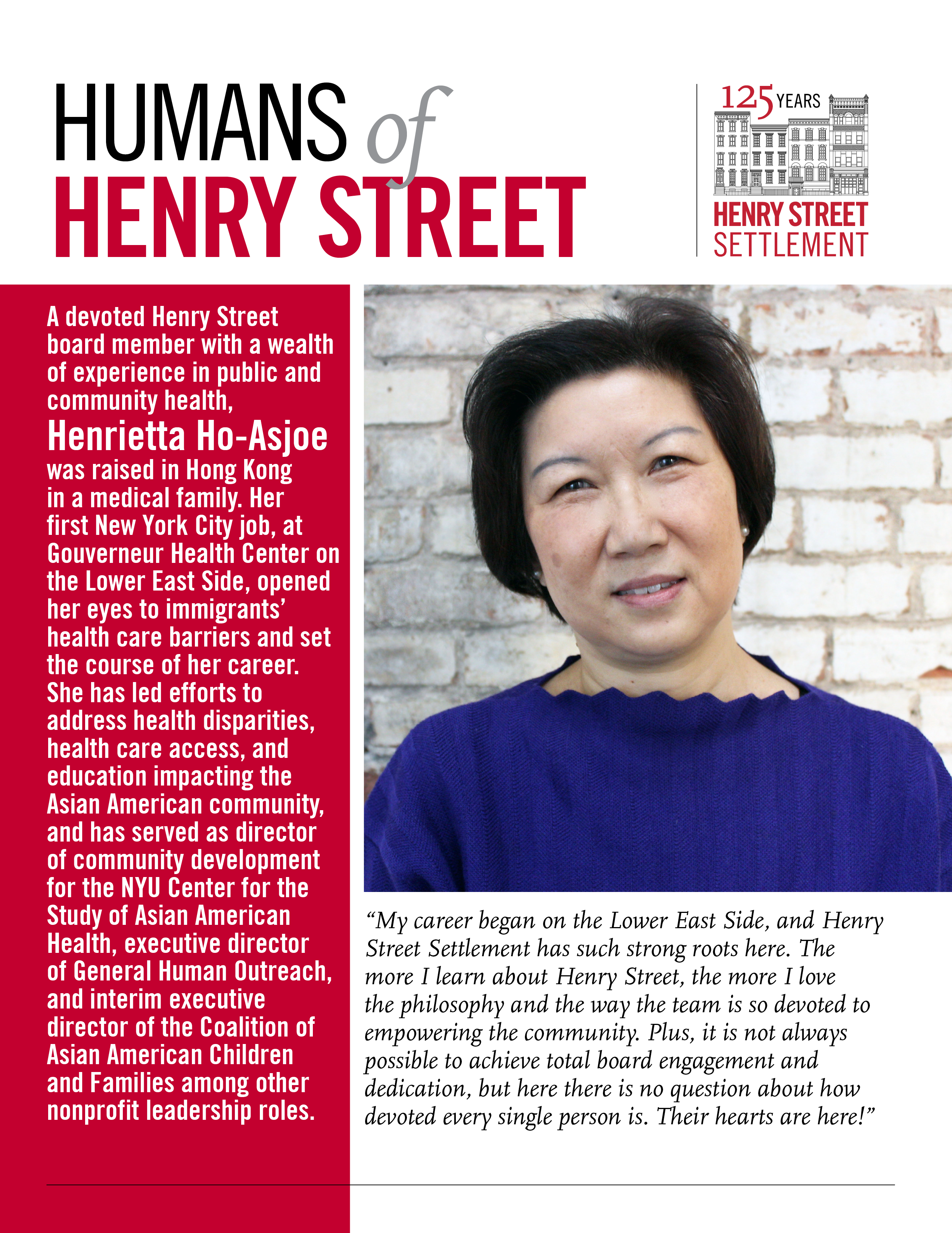 HUMANS of HENRY STREET

125 YEARS
HENRY STREET SETTLEMENT

A devoted Henry Street board member with a wealth of experience in public and community health, Henrietta Ho-Asjoe was raised in Hong Kong in a medical family. Her first New York City job, at Gouverneur Health Center on the Lower East Side, opened her eyes to immigrants' health care barriers and set the course of her career. She has led efforts to address health disparities, health care access, and education impacting the Asian American community, and has served as director of community development for the NYU Center for the Study of Asian American Health, executive director of General Human Outreach, and interim executive director of the Coalition of Asian American Children and Families among other nonprofit leadership roles.

"My career began on the Lower East Side, and Henry Street Settlement has such strong roots here. The more I learn about Henry Street, the more I love the philosophy and the way the team is so devoted to empowering the community. Plus, it is not always possible to achieve total board engagement and dedication, but here there is no question about how devoted every single person is. Their hearts are here!"